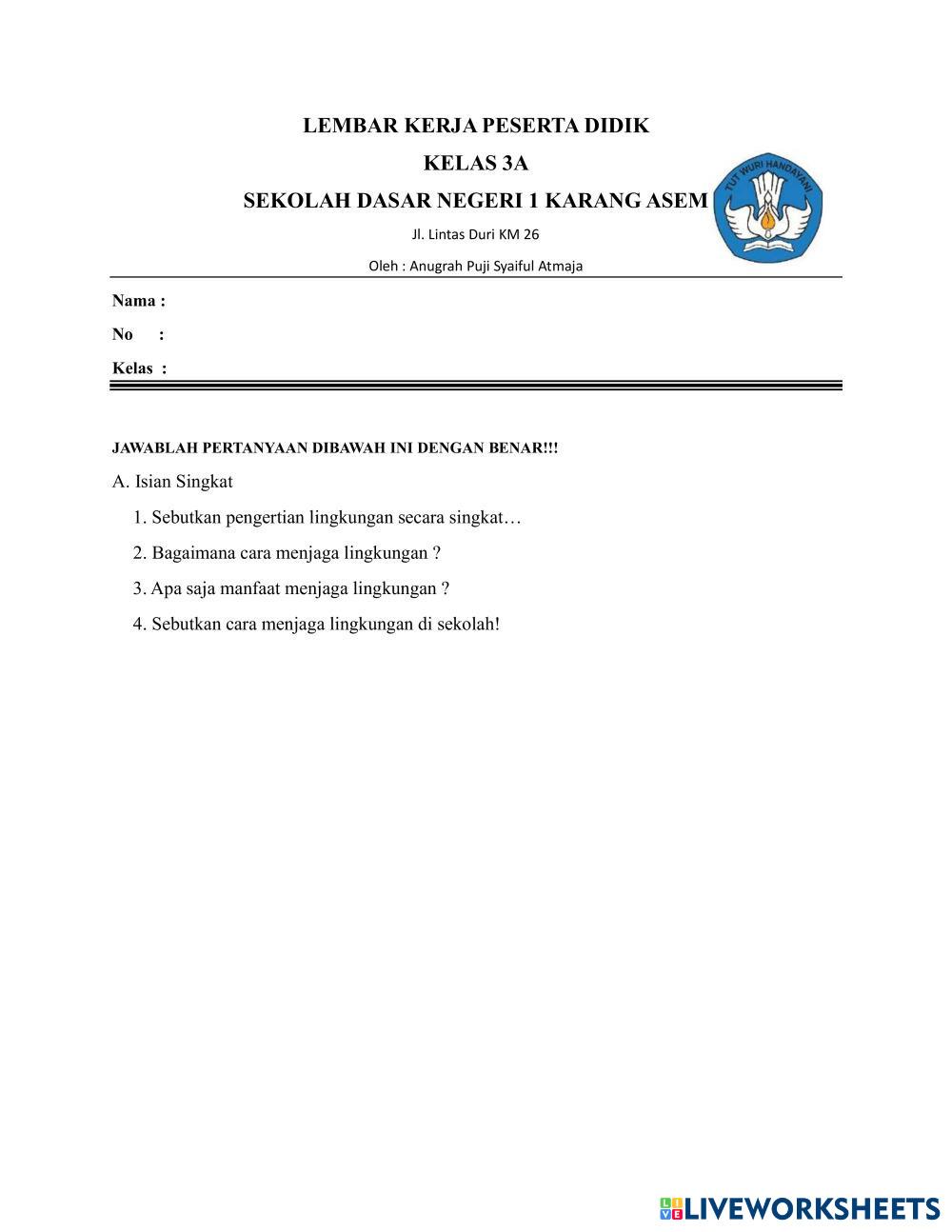 LEMBAR KERJA PESERTA DIDIK

KELAS 3A

SEKOLAH DASAR NEGERI 1 KARANG ASEM

TUT WURI HANDAYANI

Jl. Lintas Duri KM 26

Oleh : Anugrah Puji Syaiful Atmaja

Nama :

No :

Kelas :

JAWABLAH PERTANYAAN DIBAWAH INI DENGAN BENAR!!!

A. Isian Singkat

1. Sebutkan pengertian lingkungan secara singkat…

2. Bagaimana cara menjaga lingkungan ?

3. Apa saja manfaat menjaga lingkungan ?

4. Sebutkan cara menjaga lingkungan di sekolah!

LIVEWORKSHEETS